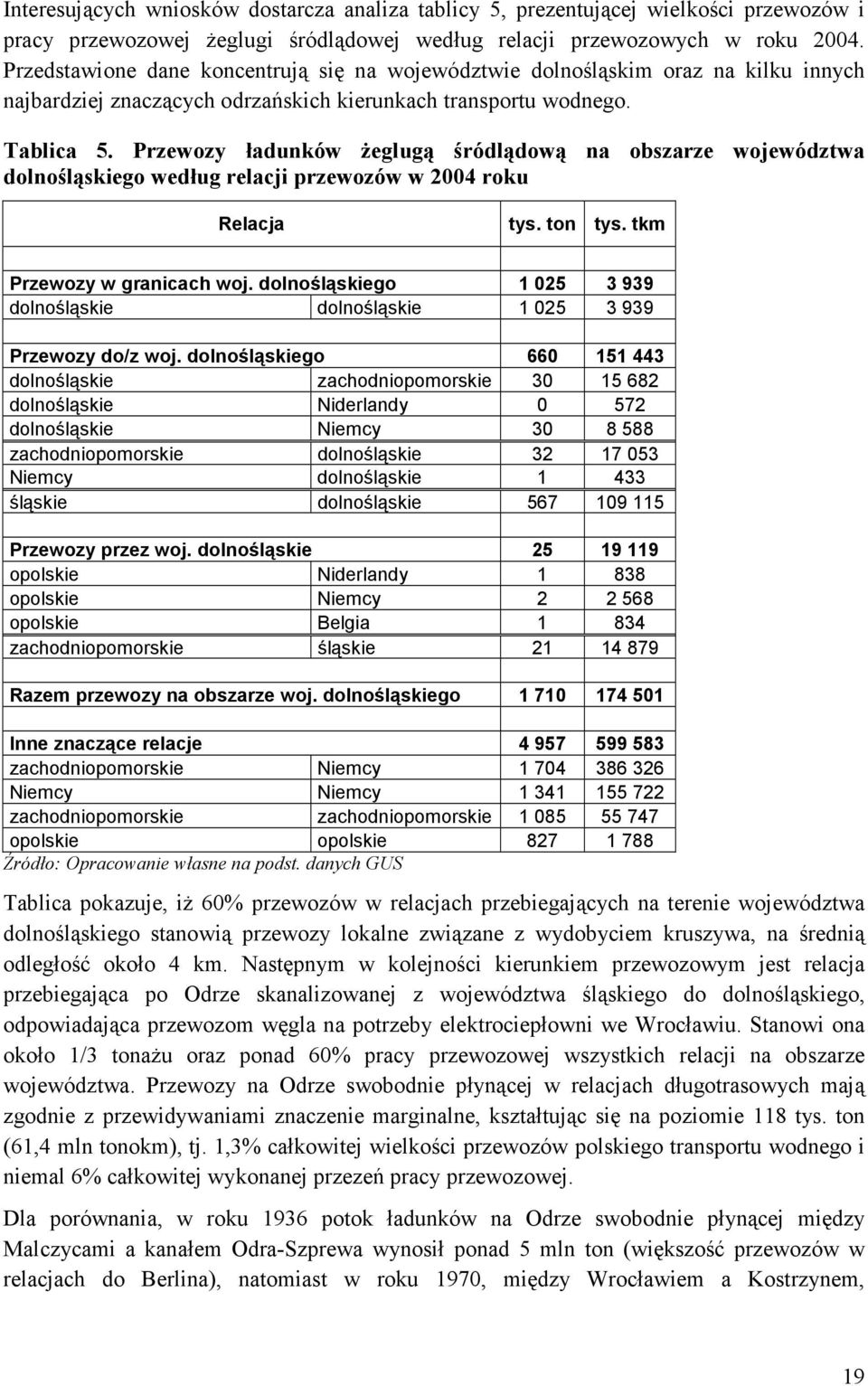 Interesujących wniosków dostarcza analiza tablicy 5, prezentującej wielkości przewozów i pracy przewozowej żeglugi śródlądowej według relacji przewozowych w roku 2004. Przedstawione dane koncentrują się na województwie dolnośląskim oraz na kilku innych najbardziej znaczących odrzańskich kierunkach transportu wodnego.

Tablica 5. Przewozy ładunków żeglugą śródlądową na obszarze województwa dolnośląskiego według relacji przewozów w 2004 roku

| Relacja | | tys. ton | tys. tkm |
|---|---|---|---|
| Przewozy w granicach woj. dolnośląskiego | | 1 025 | 3 939 |
| dolnośląskie | dolnośląskie | 1 025 | 3 939 |
| Przewozy do/z woj. dolnośląskiego | | 660 | 151 443 |
| dolnośląskie | zachodniopomorskie | 30 | 15 682 |
| dolnośląskie | Niderlandy | 0 | 572 |
| dolnośląskie | Niemcy | 30 | 8 588 |
| zachodniopomorskie | dolnośląskie | 32 | 17 053 |
| Niemcy | dolnośląskie | 1 | 433 |
| śląskie | dolnośląskie | 567 | 109 115 |
| Przewozy przez woj. dolnośląskie | | 25 | 19 119 |
| opolskie | Niderlandy | 1 | 838 |
| opolskie | Niemcy | 2 | 2 568 |
| opolskie | Belgia | 1 | 834 |
| zachodniopomorskie | śląskie | 21 | 14 879 |
| Razem przewozy na obszarze woj. dolnośląskiego | | 1 710 | 174 501 |
| Inne znaczące relacje | | 4 957 | 599 583 |
| zachodniopomorskie | Niemcy | 1 704 | 386 326 |
| Niemcy | Niemcy | 1 341 | 155 722 |
| zachodniopomorskie | zachodniopomorskie | 1 085 | 55 747 |
| opolskie | opolskie | 827 | 1 788 |

Źródło: Opracowanie własne na podst. danych GUS

Tablica pokazuje, iż 60% przewozów w relacjach przebiegających na terenie województwa dolnośląskiego stanowią przewozy lokalne związane z wydobyciem kruszywa, na średnią odległość około 4 km. Następnym w kolejności kierunkiem przewozowym jest relacja przebiegająca po Odrze skanalizowanej z województwa śląskiego do dolnośląskiego, odpowiadająca przewozom węgla na potrzeby elektrociepłowni we Wrocławiu. Stanowi ona około 1/3 tonażu oraz ponad 60% pracy przewozowej wszystkich relacji na obszarze województwa. Przewozy na Odrze swobodnie płynącej w relacjach długotrasowych mają zgodnie z przewidywaniami znaczenie marginalne, kształtując się na poziomie 118 tys. ton (61,4 mln tonokm), tj. 1,3% całkowitej wielkości przewozów polskiego transportu wodnego i niemal 6% całkowitej wykonanej przezeń pracy przewozowej.

Dla porównania, w roku 1936 potok ładunków na Odrze swobodnie płynącej między Malczycami a kanałem Odra-Szprewa wynosił ponad 5 mln ton (większość przewozów w relacjach do Berlina), natomiast w roku 1970, między Wrocławiem a Kostrzynem,

19